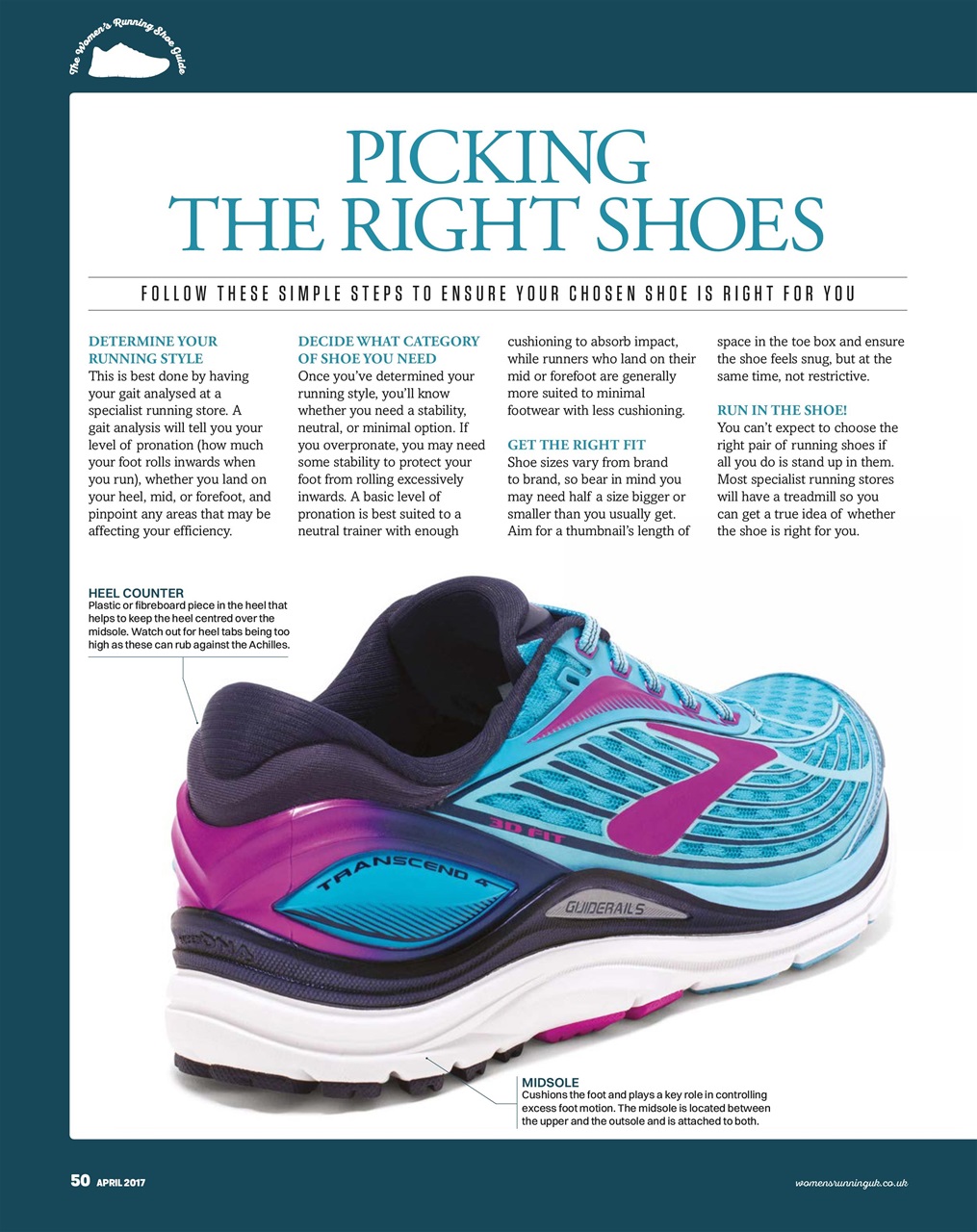 The Women's Running Shoe Guide

PICKING THE RIGHT SHOES

FOLLOW THESE SIMPLE STEPS TO ENSURE YOUR CHOSEN SHOE IS RIGHT FOR YOU

DETERMINE YOUR RUNNING STYLE
This is best done by having your gait analysed at a specialist running store. A gait analysis will tell you your level of pronation (how much your foot rolls inwards when you run), whether you land on your heel, mid, or forefoot, and pinpoint any areas that may be affecting your efficiency.

DECIDE WHAT CATEGORY OF SHOE YOU NEED
Once you've determined your running style, you'll know whether you need a stability, neutral, or minimal option. If you overpronate, you may need some stability to protect your foot from rolling excessively inwards. A basic level of pronation is best suited to a neutral trainer with enough cushioning to absorb impact, while runners who land on their mid or forefoot are generally more suited to minimal footwear with less cushioning.

GET THE RIGHT FIT
Shoe sizes vary from brand to brand, so bear in mind you may need half a size bigger or smaller than you usually get. Aim for a thumbnail's length of space in the toe box and ensure the shoe feels snug, but at the same time, not restrictive.

RUN IN THE SHOE!
You can't expect to choose the right pair of running shoes if all you do is stand up in them. Most specialist running stores will have a treadmill so you can get a true idea of whether the shoe is right for you.

HEEL COUNTER
Plastic or fibreboard piece in the heel that helps to keep the heel centred over the midsole. Watch out for heel tabs being too high as these can rub against the Achilles.

3D FIT

TRANSCEND 4

GUIDERAILS

MIDSOLE
Cushions the foot and plays a key role in controlling excess foot motion. The midsole is located between the upper and the outsole and is attached to both.

50 APRIL 2017

womensrunninguk.co.uk